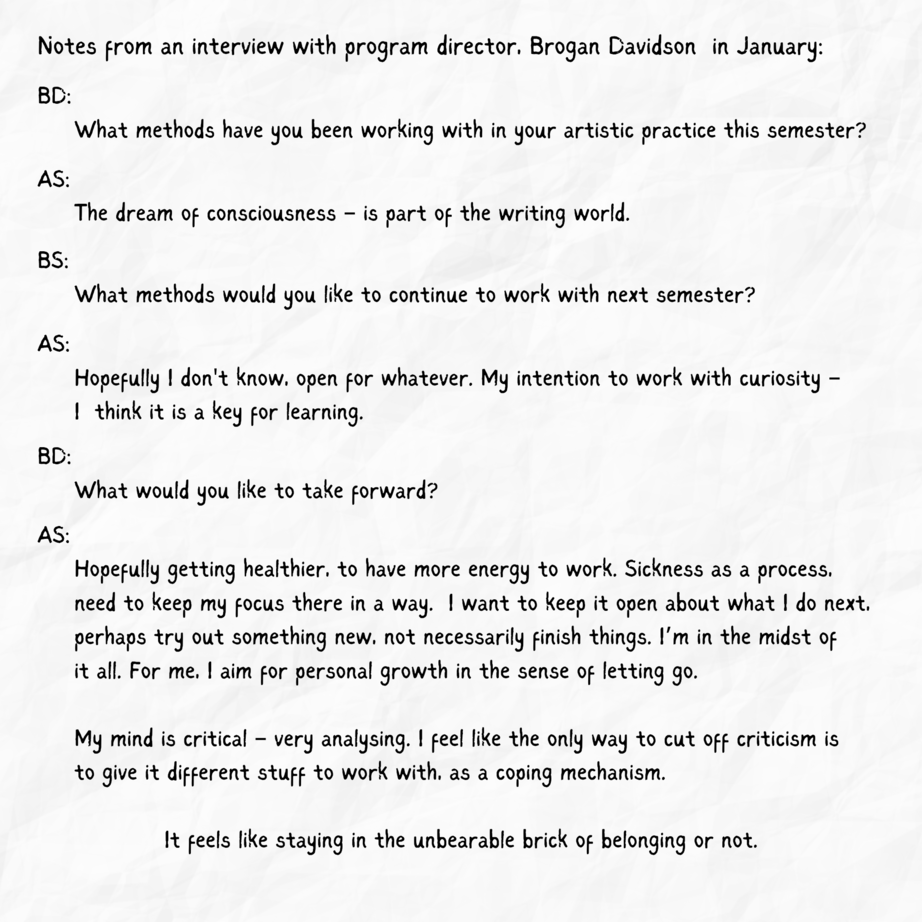 Notes from an interview with program director, Brogan Davidson in January:

BD:
What methods have you been working with in your artistic practice this semester?

AS:
The dream of consciousness – is part of the writing world.

BS:
What methods would you like to continue to work with next semester?

AS:
Hopefully I don't know, open for whatever. My intention to work with curiosity – I think it is a key for learning.

BD:
What would you like to take forward?

AS:
Hopefully getting healthier, to have more energy to work. Sickness as a process, need to keep my focus there in a way. I want to keep it open about what I do next, perhaps try out something new, not necessarily finish things. I'm in the midst of it all. For me, I aim for personal growth in the sense of letting go.

My mind is critical – very analysing. I feel like the only way to cut off criticism is to give it different stuff to work with, as a coping mechanism.

It feels like staying in the unbearable brick of belonging or not.